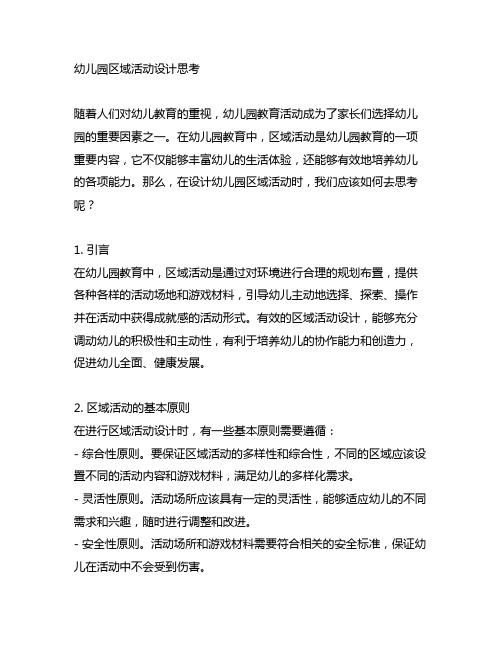 幼儿园区域活动设计思考

随着人们对幼儿教育的重视，幼儿园教育活动成为了家长们选择幼儿园的重要因素之一。在幼儿园教育中，区域活动是幼儿园教育的一项重要内容，它不仅能够丰富幼儿的生活体验，还能够有效地培养幼儿的各项能力。那么，在设计幼儿园区域活动时，我们应该如何去思考呢？

1. 引言
在幼儿园教育中，区域活动是通过对环境进行合理的规划布置，提供各种各样的活动场地和游戏材料，引导幼儿主动地选择、探索、操作并在活动中获得成就感的活动形式。有效的区域活动设计，能够充分调动幼儿的积极性和主动性，有利于培养幼儿的协作能力和创造力，促进幼儿全面、健康发展。

2. 区域活动的基本原则
在进行区域活动设计时，有一些基本原则需要遵循：
- 综合性原则。要保证区域活动的多样性和综合性，不同的区域应该设置不同的活动内容和游戏材料，满足幼儿的多样化需求。
- 灵活性原则。活动场所应该具有一定的灵活性，能够适应幼儿的不同需求和兴趣，随时进行调整和改进。
- 安全性原则。活动场所和游戏材料需要符合相关的安全标准，保证幼儿在活动中不会受到伤害。